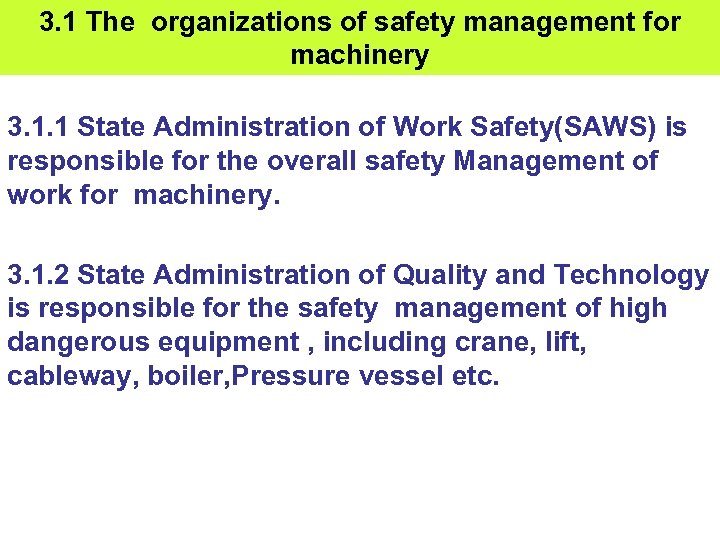 3.1 The organizations of safety management for machinery

3.1.1 State Administration of Work Safety(SAWS) is responsible for the overall safety Management of work for machinery.

3.1.2 State Administration of Quality and Technology is responsible for the safety management of high dangerous equipment , including crane, lift, cableway, boiler,Pressure vessel etc.